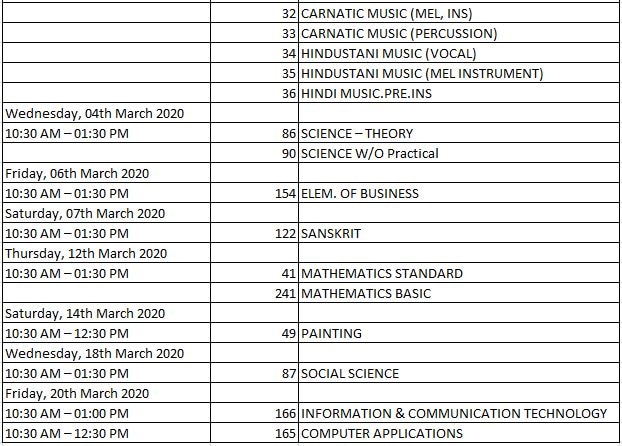 | | | |
|---|---|---|
| | 32 | CARNATIC MUSIC (MEL, INS) |
| | 33 | CARNATIC MUSIC (PERCUSSION) |
| | 34 | HINDUSTANI MUSIC (VOCAL) |
| | 35 | HINDUSTANI MUSIC (MEL INSTRUMENT) |
| | 36 | HINDI MUSIC.PRE.INS |
| Wednesday, 04th March 2020 | | |
| 10:30 AM – 01:30 PM | 86 | SCIENCE – THEORY |
| | 90 | SCIENCE W/O Practical |
| Friday, 06th March 2020 | | |
| 10:30 AM – 01:30 PM | 154 | ELEM. OF BUSINESS |
| Saturday, 07th March 2020 | | |
| 10:30 AM – 01:30 PM | 122 | SANSKRIT |
| Thursday, 12th March 2020 | | |
| 10:30 AM – 01:30 PM | 41 | MATHEMATICS STANDARD |
| | 241 | MATHEMATICS BASIC |
| Saturday, 14th March 2020 | | |
| 10:30 AM – 12:30 PM | 49 | PAINTING |
| Wednesday, 18th March 2020 | | |
| 10:30 AM – 01:30 PM | 87 | SOCIAL SCIENCE |
| Friday, 20th March 2020 | | |
| 10:30 AM – 01:00 PM | 166 | INFORMATION & COMMUNICATION TECHNOLOGY |
| 10:30 AM – 12:30 PM | 165 | COMPUTER APPLICATIONS |